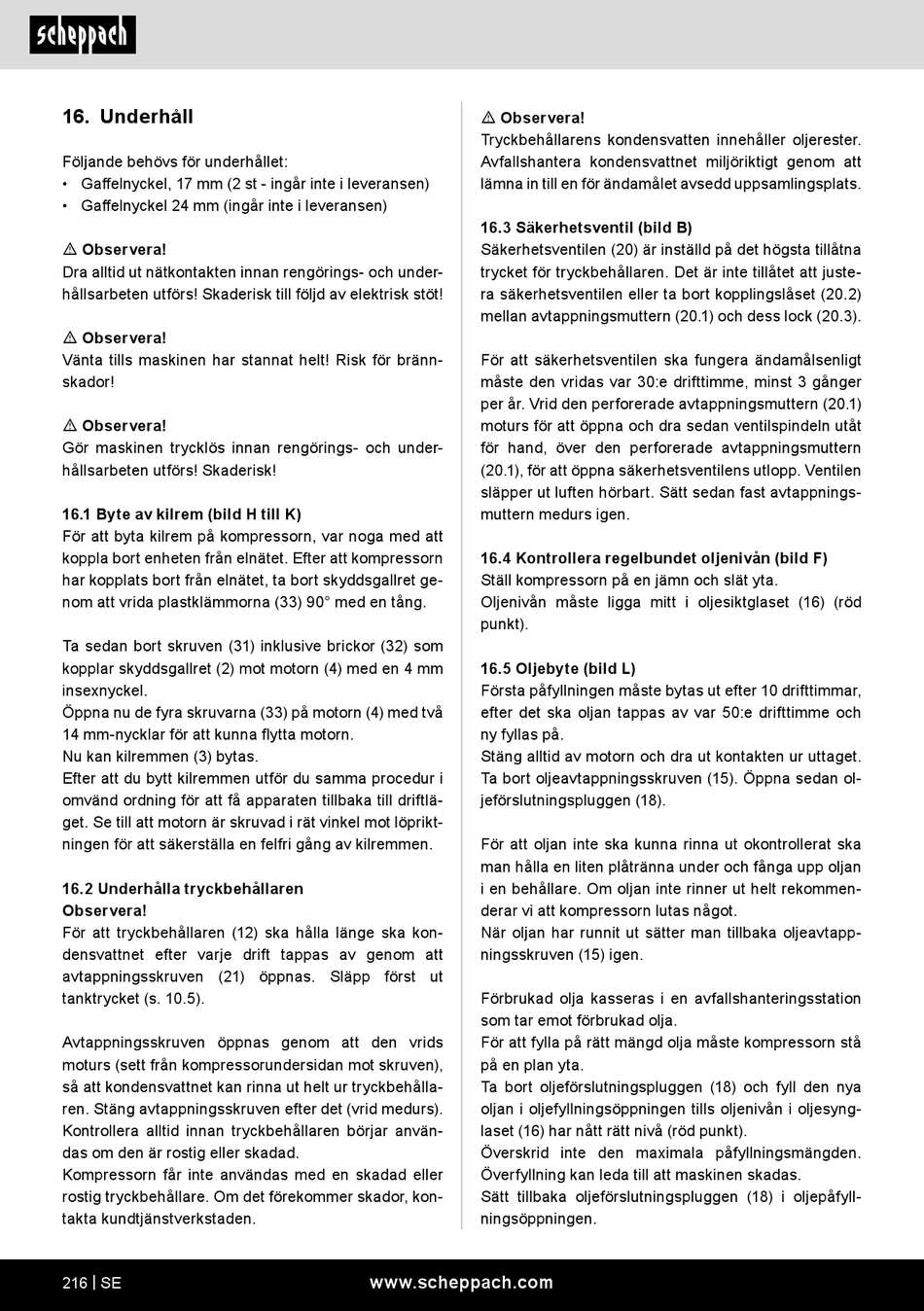 scheppach

16. Underhåll

Följande behövs för underhållet:
• Gaffelnyckel, 17 mm (2 st - ingår inte i leveransen)
• Gaffelnyckel 24 mm (ingår inte i leveransen)

⚠ Observera!
Dra alltid ut nätkontakten innan rengörings- och underhållsarbeten utförs! Skaderisk till följd av elektrisk stöt!

⚠ Observera!
Vänta tills maskinen har stannat helt! Risk för brännskador!

⚠ Observera!
Gör maskinen trycklös innan rengörings- och underhållsarbeten utförs! Skaderisk!

16.1 Byte av kilrem (bild H till K)
För att byta kilrem på kompressorn, var noga med att koppla bort enheten från elnätet. Efter att kompressorn har kopplats bort från elnätet, ta bort skyddsgallret genom att vrida plastklämmorna (33) 90° med en tång.

Ta sedan bort skruven (31) inklusive brickor (32) som kopplar skyddsgallret (2) mot motorn (4) med en 4 mm insexnyckel.
Öppna nu de fyra skruvarna (33) på motorn (4) med två 14 mm-nycklar för att kunna flytta motorn.
Nu kan kilremmen (3) bytas.
Efter att du bytt kilremmen utför du samma procedur i omvänd ordning för att få apparaten tillbaka till driftläget. Se till att motorn är skruvad i rät vinkel mot löpriktningen för att säkerställa en felfri gång av kilremmen.

16.2 Underhålla tryckbehållaren
Observera!
För att tryckbehållaren (12) ska hålla länge ska kondensvattnet efter varje drift tappas av genom att avtappningsskruven (21) öppnas. Släpp först ut tanktrycket (s. 10.5).

Avtappningsskruven öppnas genom att den vrids moturs (sett från kompressorundersidan mot skruven), så att kondensvattnet kan rinna ut helt ur tryckbehållaren. Stäng avtappningsskruven efter det (vrid medurs). Kontrollera alltid innan tryckbehållaren börjar användas om den är rostig eller skadad.
Kompressorn får inte användas med en skadad eller rostig tryckbehållare. Om det förekommer skador, kontakta kundtjänstverkstaden.

⚠ Observera!
Tryckbehållarens kondensvatten innehåller oljerester. Avfallshantera kondensvattnet miljöriktigt genom att lämna in till en för ändamålet avsedd uppsamlingsplats.

16.3 Säkerhetsventil (bild B)
Säkerhetsventilen (20) är inställd på det högsta tillåtna trycket för tryckbehållaren. Det är inte tillåtet att justera säkerhetsventilen eller ta bort kopplingslåset (20.2) mellan avtappningsmuttern (20.1) och dess lock (20.3).

För att säkerhetsventilen ska fungera ändamålsenligt måste den vridas var 30:e drifttimme, minst 3 gånger per år. Vrid den perforerade avtappningsmuttern (20.1) moturs för att öppna och dra sedan ventilspindeln utåt för hand, över den perforerade avtappningsmuttern (20.1), för att öppna säkerhetsventilens utlopp. Ventilen släpper ut luften hörbart. Sätt sedan fast avtappningsmuttern medurs igen.

16.4 Kontrollera regelbundet oljenivån (bild F)
Ställ kompressorn på en jämn och slät yta.
Oljenivån måste ligga mitt i oljesiktglaset (16) (röd punkt).

16.5 Oljebyte (bild L)
Första påfyllningen måste bytas ut efter 10 drifttimmar, efter det ska oljan tappas av var 50:e drifttimme och ny fyllas på.
Stäng alltid av motorn och dra ut kontakten ur uttaget. Ta bort oljeavtappningsskruven (15). Öppna sedan oljeförslutningspluggen (18).

För att oljan inte ska kunna rinna ut okontrollerat ska man hålla en liten plåtränna under och fånga upp oljan i en behållare. Om oljan inte rinner ut helt rekommenderar vi att kompressorn lutas något.
När oljan har runnit ut sätter man tillbaka oljeavtappningsskruven (15) igen.

Förbrukad olja kasseras i en avfallshanteringsstation som tar emot förbrukad olja.
För att fylla på rätt mängd olja måste kompressorn stå på en plan yta.
Ta bort oljeförslutningspluggen (18) och fyll den nya oljan i oljefyllningsöppningen tills oljenivån i oljesynglaset (16) har nått rätt nivå (röd punkt).
Överskrid inte den maximala påfyllningsmängden. Överfyllning kan leda till att maskinen skadas.
Sätt tillbaka oljeförslutningspluggen (18) i oljepåfyllningsöppningen.

216 | SE www.scheppach.com